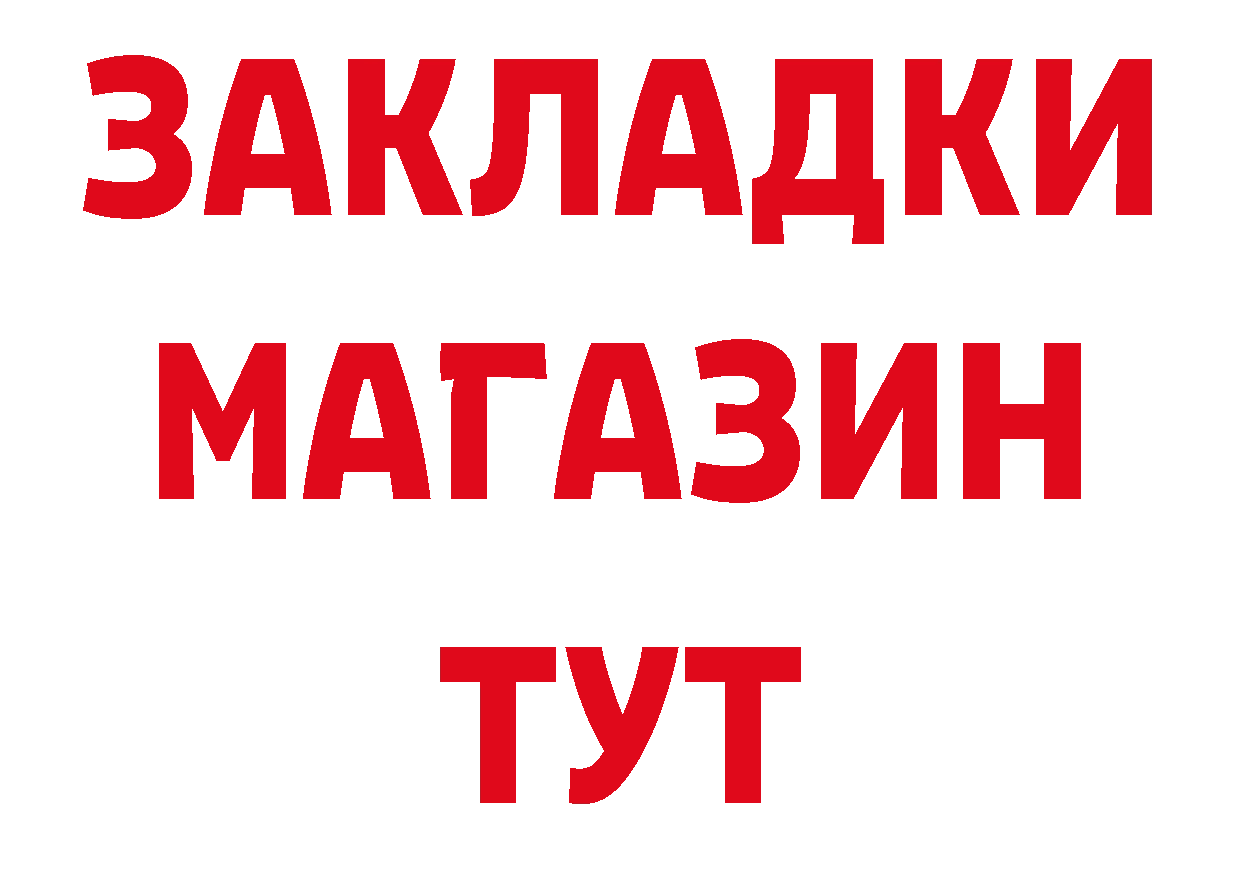 ЗАКЛАДКИ МАГАЗИН ТУТ